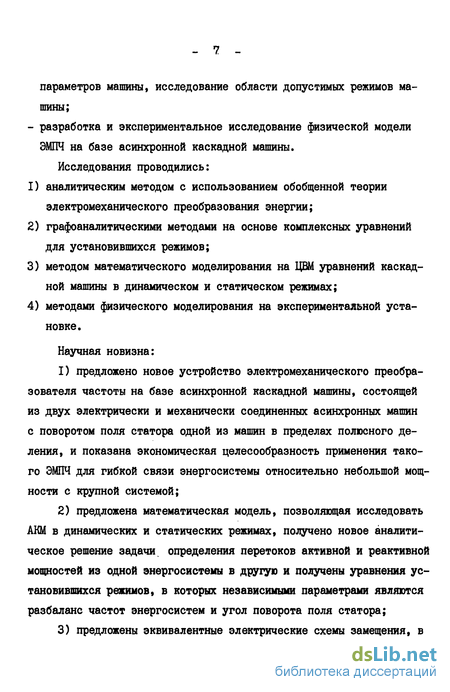 - 7 -

параметров машины, исследование области допустимых режимов машины;

- разработка и экспериментальное исследование физической модели ЭМПЧ на базе асинхронной каскадной машины.

Исследования проводились:

I) аналитическим методом с использованием обобщенной теории электромеханического преобразования энергии;

2) графоаналитическими методами на основе комплексных уравнений для установившихся режимов;

3) методом математического моделирования на ЦВМ уравнений каскадной машины в динамическом и статическом режимах;

4) методами физического моделирования на экспериментальной установке.

Научная новизна:

I) предложено новое устройство электромеханического преобразователя частоты на базе асинхронной каскадной машины, состоящей из двух электрически и механически соединенных асинхронных машин с поворотом поля статора одной из машин в пределах полюсного деления, и показана экономическая целесообразность применения такого ЭМПЧ для гибкой связи энергосистемы относительно небольшой мощности с крупной системой;

2) предложена математическая модель, позволяющая исследовать АКМ в динамических и статических режимах, получено новое аналитическое решение задачи определения перетоков активной и реактивной мощностей из одной энергосистемы в другую и получены уравнения установившихся режимов, в которых независимыми параметрами являются разбаланс частот энергосистем и угол поворота поля статора;

3) предложены эквивалентные электрические схемы замещения, в

dsLib.net
библиотека диссертаций